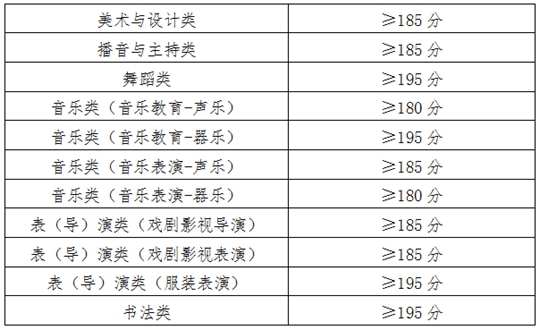 | 美术与设计类 | ≥185 分 |
|---|---|
| 播音与主持类 | ≥185 分 |
| 舞蹈类 | ≥195 分 |
| 音乐类（音乐教育-声乐） | ≥180 分 |
| 音乐类（音乐教育-器乐） | ≥195 分 |
| 音乐类（音乐表演-声乐） | ≥185 分 |
| 音乐类（音乐表演-器乐） | ≥180 分 |
| 表（导）演类（戏剧影视导演） | ≥185 分 |
| 表（导）演类（戏剧影视表演） | ≥185 分 |
| 表（导）演类（服装表演） | ≥195 分 |
| 书法类 | ≥195 分 |